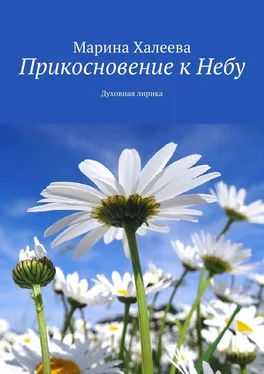 Марина Халеева
Прикосновение к Небу

Духовная лирика